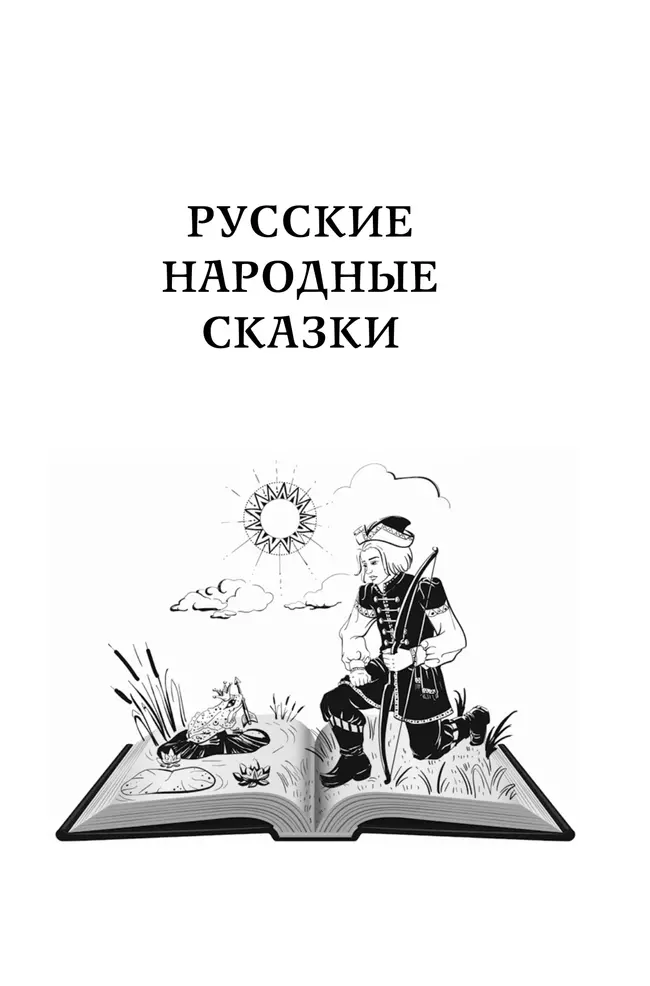 РУССКИЕ
НАРОДНЫЕ
СКАЗКИ